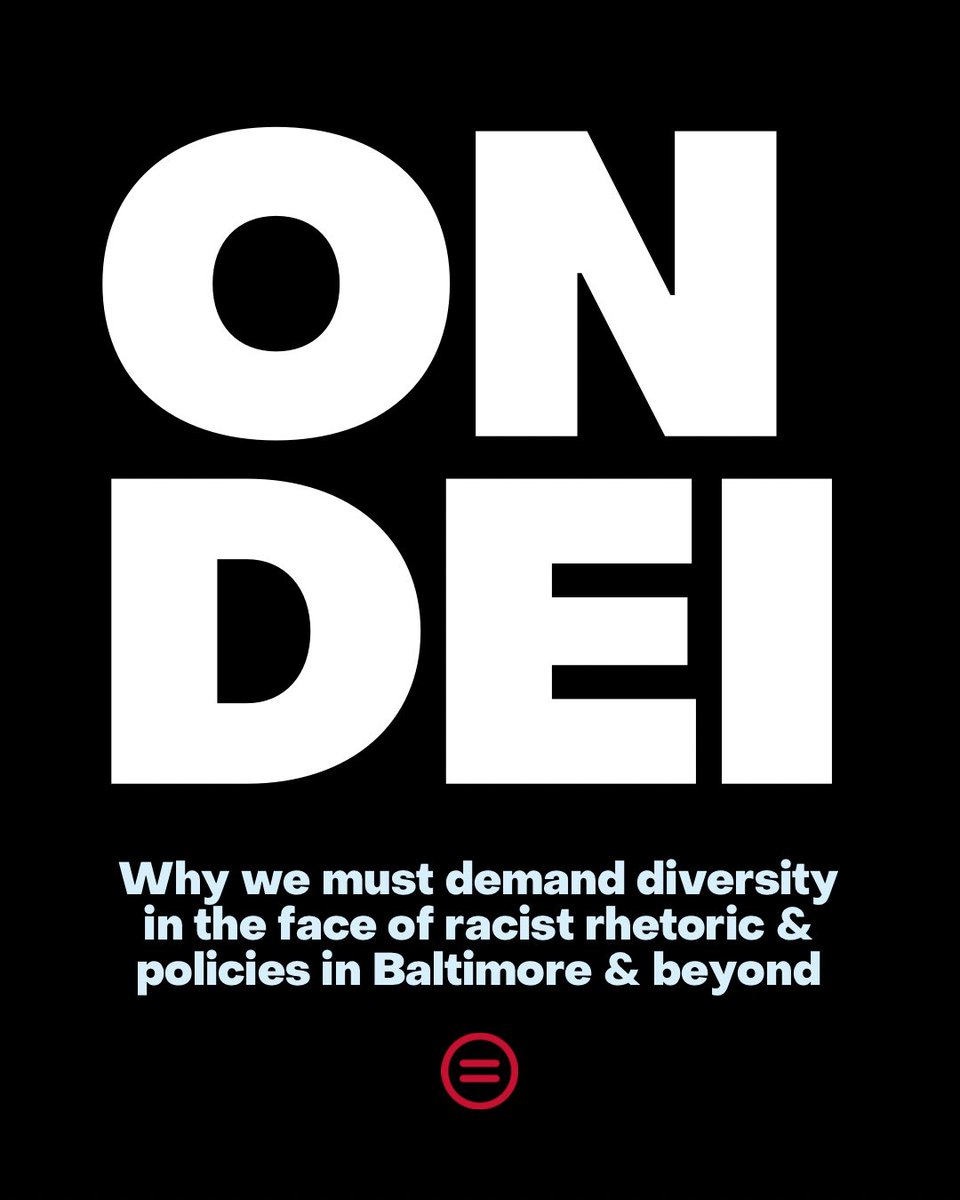 ON DEI

Why we must demand diversity in the face of racist rhetoric & policies in Baltimore & beyond